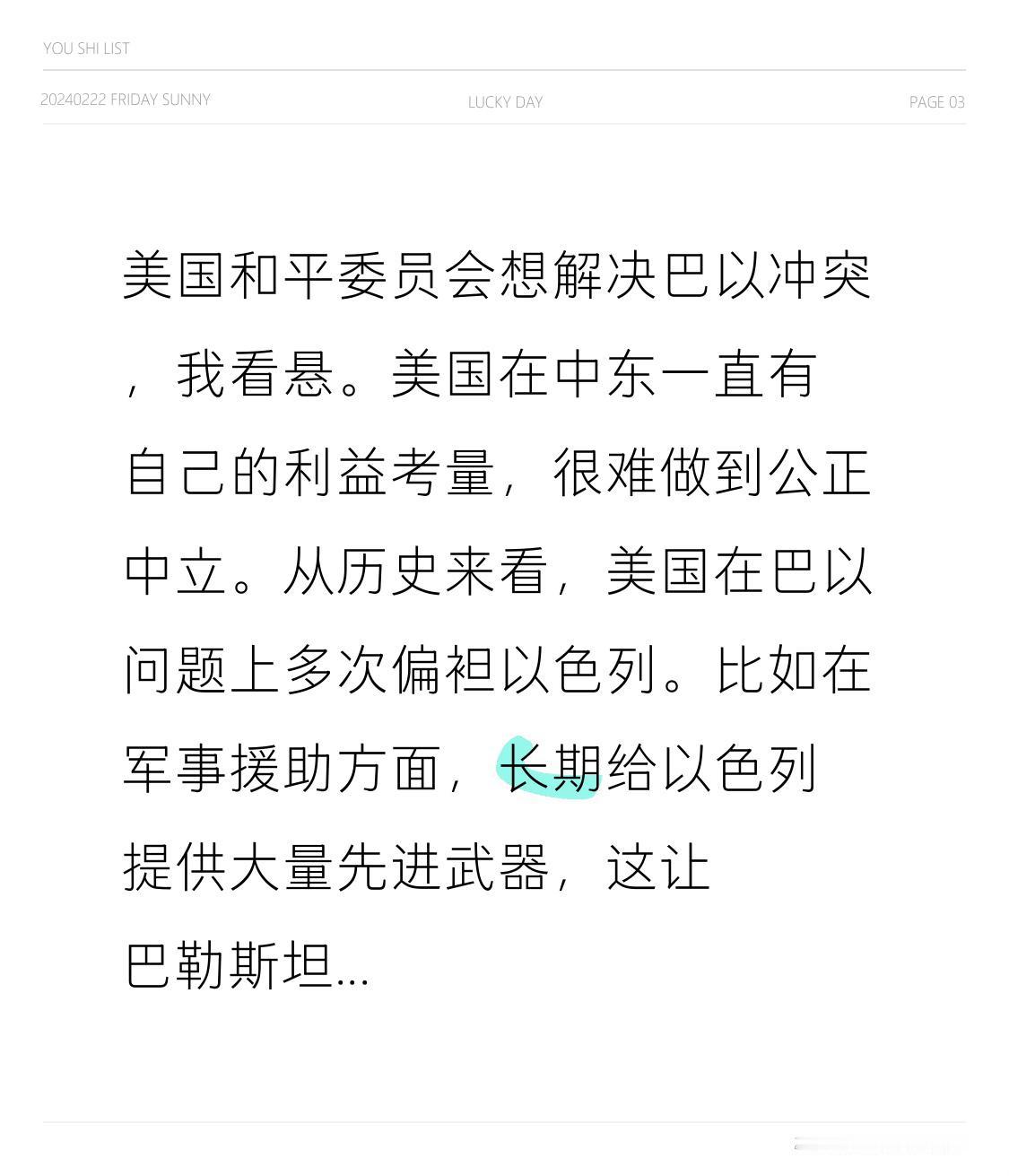 YOU SHI LIST

20240222 FRIDAY SUNNY

LUCKY DAY

PAGE 03

美国和平委员会想解决巴以冲突，我看悬。美国在中东一直有自己的利益考量，很难做到公正中立。从历史来看，美国在巴以问题上多次偏袒以色列。比如在军事援助方面，长期给以色列提供大量先进武器，这让巴勒斯坦...